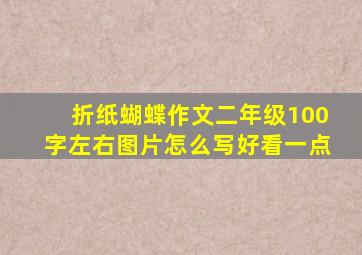 折纸蝴蝶作文二年级100字左右图片怎么写好看一点